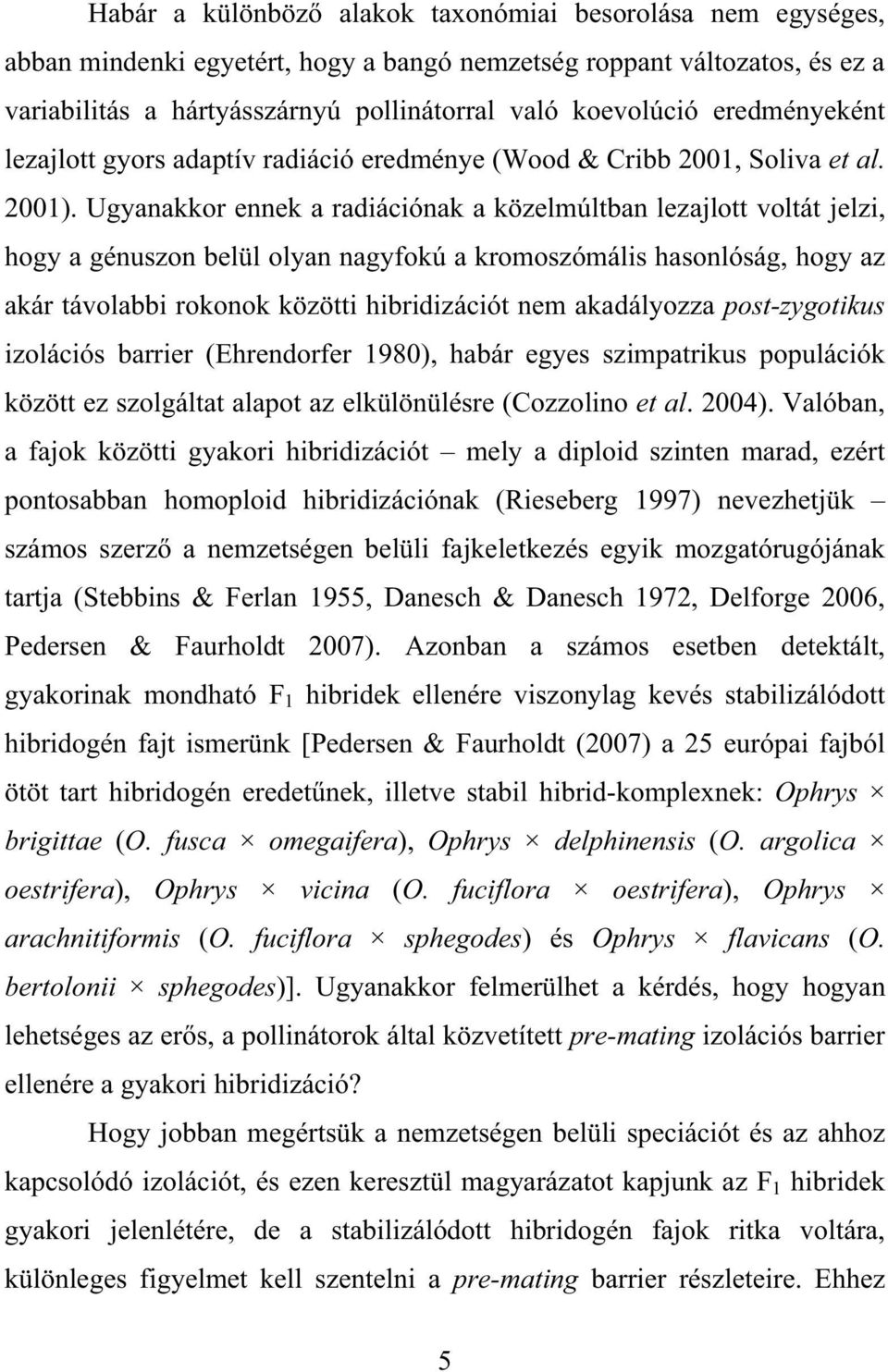 Habár a különböző alakok taxonómiai besorolása nem egységes, abban mindenki egyetért, hogy a bangó nemzetség roppant változatos, és ez a variabilitás a hártyásszárnyú pollinátorral való koevolúció eredményeként lezajlott gyors adaptív radiáció eredménye (Wood & Cribb 2001, Soliva et al. 2001). Ugyanakkor ennek a radiációnak a közelmúltban lezajlott voltát jelzi, hogy a génuszon belül olyan nagyfokú a kromoszómális hasonlóság, hogy az akár távolabbi rokonok közötti hibridizációt nem akadályozza post-zygotikus izolációs barrier (Ehrendorfer 1980), habár egyes szimpatrikus populációk között ez szolgáltat alapot az elkülönülésre (Cozzolino et al. 2004). Valóban, a fajok közötti gyakori hibridizációt – mely a diploid szinten marad, ezért pontosabban homoploid hibridizációnak (Rieseberg 1997) nevezhetjük – számos szerző a nemzetségen belüli fajkeletkezés egyik mozgatórugójának tartja (Stebbins & Ferlan 1955, Danesch & Danesch 1972, Delforge 2006, Pedersen & Faurholdt 2007). Azonban a számos esetben detektált, gyakorinak mondható $F_1$ hibridek ellenére viszonylag kevés stabilizálódott hibridogén fajt ismerünk [Pedersen & Faurholdt (2007) a 25 európai fajból ötöt tart hibridogén eredetűnek, illetve stabil hibrid-komplexnek: Ophrys × brigittae (O. fusca × omegaifera), Ophrys × delphinensis (O. argolica × oestrifera), Ophrys × vicina (O. fuciflora × oestrifera), Ophrys × arachnitiformis (O. fuciflora × sphegodes) és Ophrys × flavicans (O. bertolonii × sphegodes)]. Ugyanakkor felmerülhet a kérdés, hogy hogyan lehetséges az erős, a pollinátorok által közvetített pre-mating izolációs barrier ellenére a gyakori hibridizáció?

Hogy jobban megértsük a nemzetségen belüli speciációt és az ahhoz kapcsolódó izolációt, és ezen keresztül magyarázatot kapjunk az $F_1$ hibridek gyakori jelenlétére, de a stabilizálódott hibridogén fajok ritka voltára, különleges figyelmet kell szentelni a pre-mating barrier részleteire. Ehhez

5